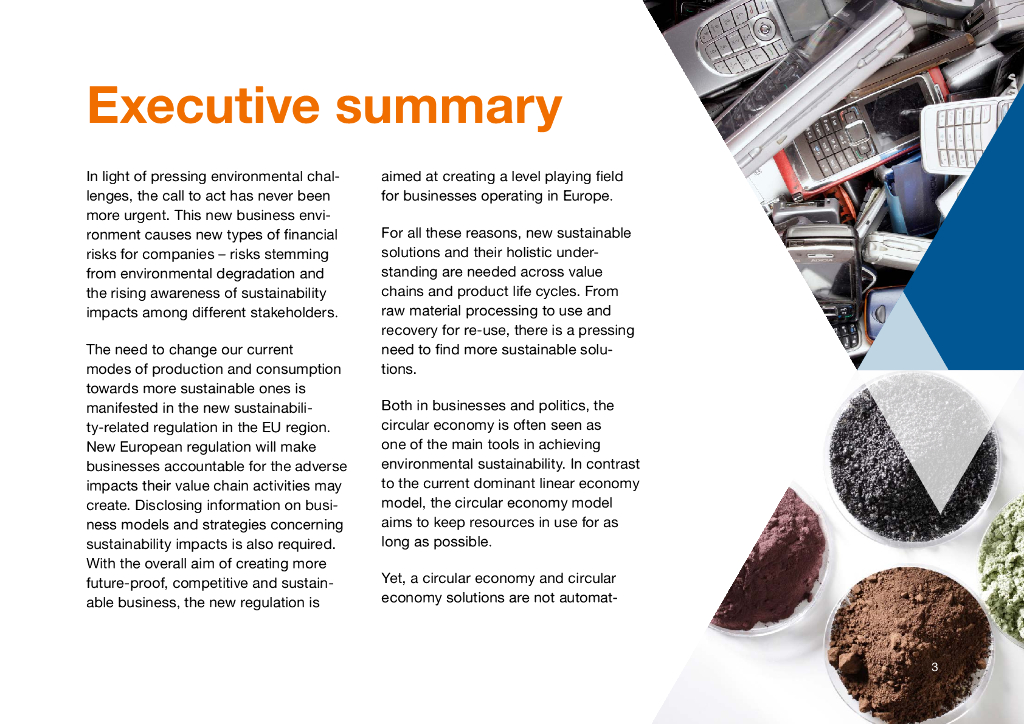 Executive summary

In light of pressing environmental challenges, the call to act has never been more urgent. This new business environment causes new types of financial risks for companies – risks stemming from environmental degradation and the rising awareness of sustainability impacts among different stakeholders.

The need to change our current modes of production and consumption towards more sustainable ones is manifested in the new sustainability-related regulation in the EU region. New European regulation will make businesses accountable for the adverse impacts their value chain activities may create. Disclosing information on business models and strategies concerning sustainability impacts is also required. With the overall aim of creating more future-proof, competitive and sustainable business, the new regulation is aimed at creating a level playing field for businesses operating in Europe.

For all these reasons, new sustainable solutions and their holistic understanding are needed across value chains and product life cycles. From raw material processing to use and recovery for re-use, there is a pressing need to find more sustainable solutions.

Both in businesses and politics, the circular economy is often seen as one of the main tools in achieving environmental sustainability. In contrast to the current dominant linear economy model, the circular economy model aims to keep resources in use for as long as possible.

Yet, a circular economy and circular economy solutions are not automat-

3